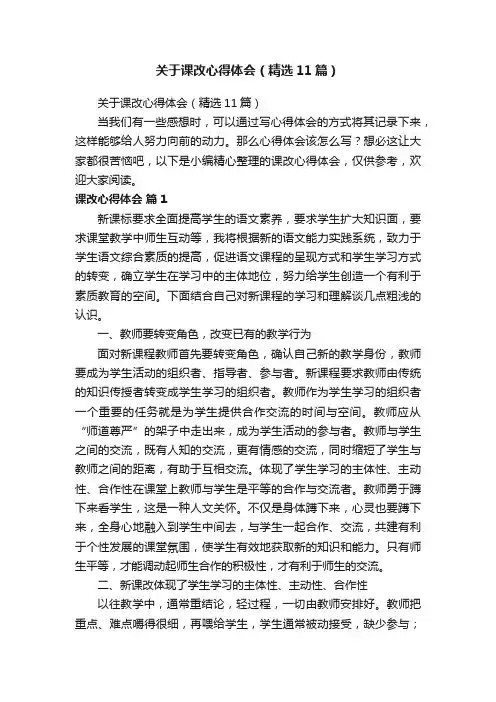 关于课改心得体会（精选11篇）

关于课改心得体会（精选11篇）

当我们有一些感想时，可以通过写心得体会的方式将其记录下来，这样能够给人努力向前的动力。那么心得体会该怎么写？想必这让大家都很苦恼吧，以下是小编精心整理的课改心得体会，仅供参考，欢迎大家阅读。

课改心得体会 篇1

新课标要求全面提高学生的语文素养，要求学生扩大知识面，要求课堂教学中师生互动等，我将根据新的语文能力实践系统，致力于学生语文综合素质的提高，促进语文课程的呈现方式和学生学习方式的转变，确立学生在学习中的主体地位，努力给学生创造一个有利于素质教育的空间。下面结合自己对新课程的学习和理解谈几点粗浅的认识。

一、教师要转变角色，改变已有的教学行为

面对新课程教师首先要转变角色，确认自己新的教学身份，教师要成为学生活动的组织者、指导者、参与者。新课程要求教师由传统的知识传授者转变成学生学习的组织者。教师作为学生学习的组织者一个重要的任务就是为学生提供合作交流的时间与空间。教师应从“师道尊严”的架子中走出来，成为学生活动的参与者。教师与学生之间的交流，既有人知的交流，更有情感的交流，同时缩短了学生与教师之间的距离，有助于互相交流。体现了学生学习的主体性、主动性、合作性在课堂上教师与学生是平等的合作与交流者。教师勇于蹲下来看学生，这是一种人文关怀。不仅是身体蹲下来，心灵也要蹲下来，全身心地融入到学生中间去，与学生一起合作、交流，共建有利于个性发展的课堂氛围，使学生有效地获取新的知识和能力。只有师生平等，才能调动起师生合作的积极性，才有利于师生的交流。

二、新课改体现了学生学习的主体性、主动性、合作性

以往教学中，通常重结论，轻过程，一切由教师安排好。教师把重点、难点嚼得很细，再喂给学生，学生通常被动接受，缺少参与；